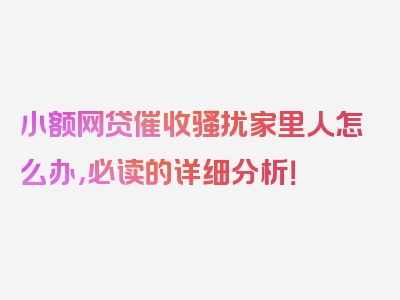 小额网贷催收骚扰家里人怎么办,必读的详细分析!